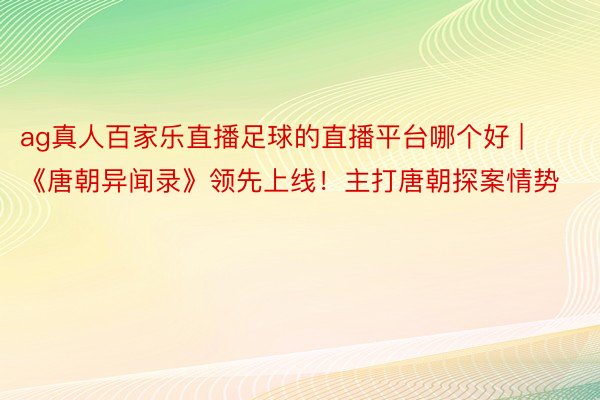 ag真人百家乐直播足球的直播平台哪个好 | 《唐朝异闻录》领先上线！主打唐朝探案情势